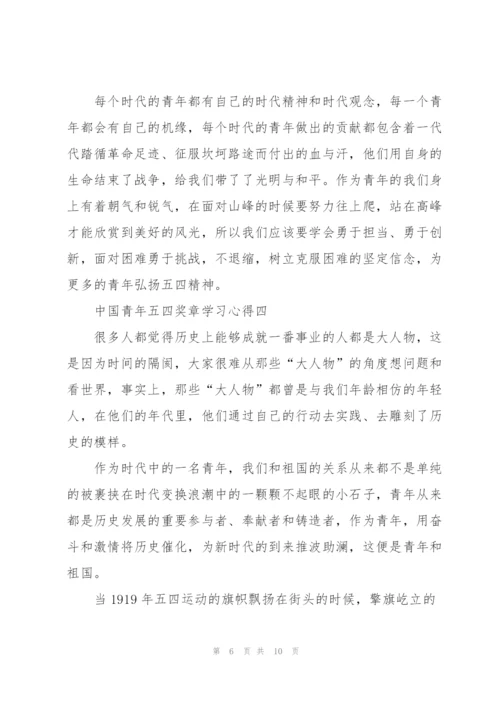 每个时代的青年都有自己的时代精神和时代观念，每一个青年都会有自己的机缘，每个时代的青年做出的贡献都包含着一代代踏循革命足迹、征服坎坷路途而付出的血与汗，他们用自身的生命结束了战争，给我们带了了光明与和平。作为青年的我们身上有着朝气和锐气，在面对山峰的时候要努力往上爬，站在高峰才能欣赏到美好的风光，所以我们应该要学会勇于担当、勇于创新，面对困难勇于挑战，不退缩，树立克服困难的坚定信念，为更多的青年弘扬五四精神。

中国青年五四奖章学习心得四

很多人都觉得历史上能够成就一番事业的人都是大人物，这是因为时间的隔阂，大家很难从那些“大人物”的角度想问题和看世界，事实上，那些“大人物”都曾是与我们年龄相仿的年轻人，在他们的年代里，他们通过自己的行动去实践、去雕刻了历史的模样。

作为时代中的一名青年，我们和祖国的关系从来都不是单纯的被裹挟在时代变换浪潮中的一颗颗不起眼的小石子，青年从来都是历史发展的重要参与者、奉献者和铸造者，作为青年，用奋斗和激情将历史催化，为新时代的到来推波助澜，这便是青年和祖国。

当 1919 年五四运动的旗帜飘扬在街头的时候，擎旗屹立的

第 6 页 共 10 页